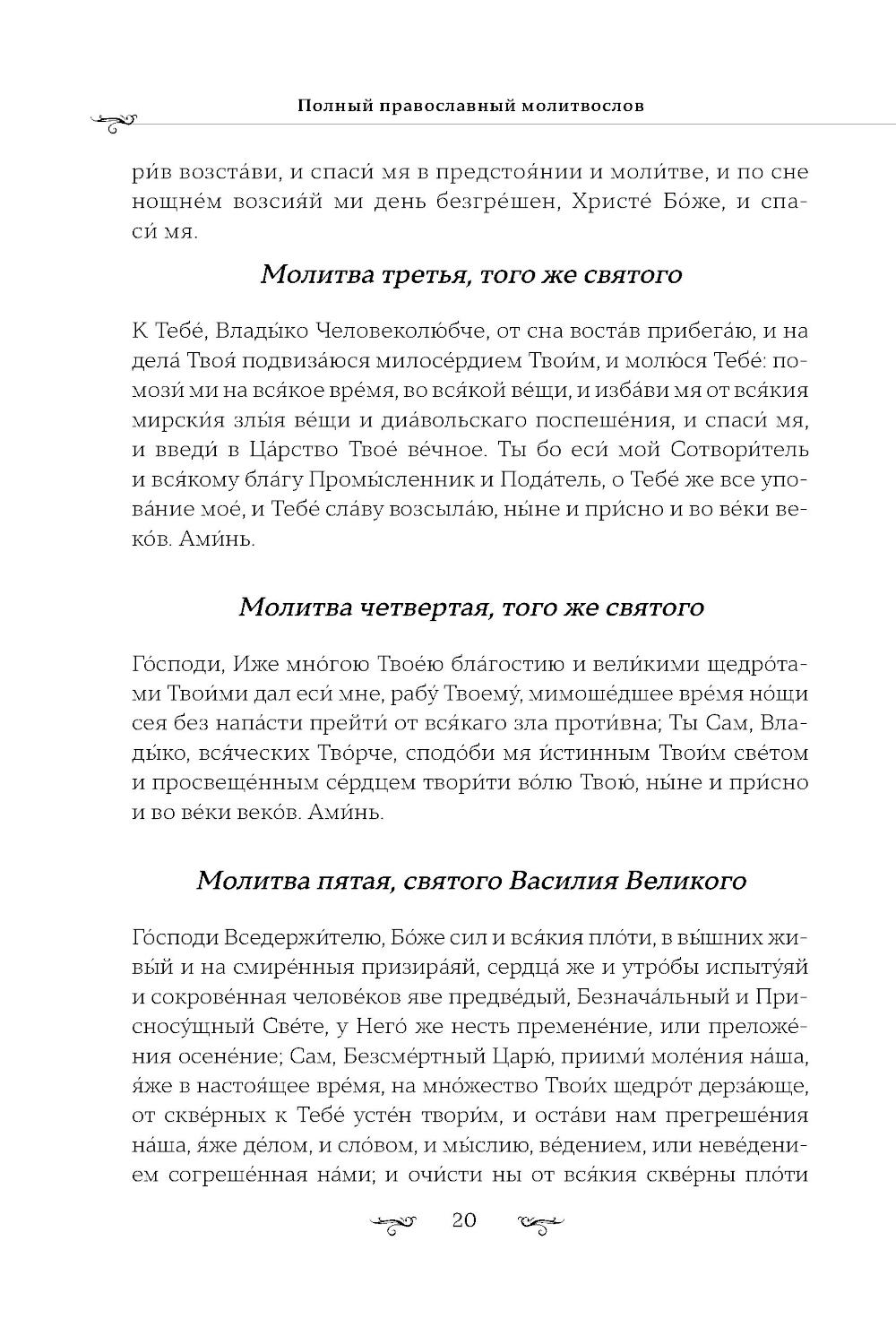 Полный православный молитвослов

ри́в возста́ви, и спаси́ мя в предстоя́нии и моли́тве, и по сне нощне́м возсия́й ми день безгре́шен, Христе́ Бо́же, и спаси́ мя.

Молитва третья, того же святого

К Тебе́, Влады́ко Человеколю́бче, от сна воста́в прибега́ю, и на дела́ Твоя́ подвиза́юся милосе́рдием Твои́м, и молю́ся Тебе́: помози́ ми на вся́кое вре́мя, во вся́кой ве́щи, и изба́ви мя от вся́кия мирски́я злы́я ве́щи и диа́вольскаго поспеше́ния, и спаси́ мя, и введи́ в Ца́рство Твое́ ве́чное. Ты бо еси́ мой Сотвори́тель и вся́кому бла́гу Промы́сленник и Пода́тель, о Тебе́ же все упова́ние мое́, и Тебе́ сла́ву возсыла́ю, ны́не и при́сно и во ве́ки веко́в. Ами́нь.

Молитва четвертая, того же святого

Го́споди, Иже мно́гою Твое́ю бла́гостию и вели́кими щедро́тами Твои́ми дал еси́ мне, рабу́ Твоему́, мимоше́дшее вре́мя но́щи сея без напа́сти прейти́ от вся́каго зла проти́вна; Ты Сам, Влады́ко, вся́ческих Тво́рче, сподо́би мя и́стинным Твои́м све́том и просвеще́нным се́рдцем твори́ти во́лю Твою́, ны́не и при́сно и во ве́ки веко́в. Ами́нь.

Молитва пятая, святого Василия Великого

Го́споди Вседержи́телю, Бо́же сил и вся́кия пло́ти, в вы́шних живы́й и на смире́нныя призира́яй, сердца́ же и утро́бы испыту́яй и сокрове́нная челове́ков яве предве́дый, Безнача́льный и Присносу́щный Све́те, у Него́ же несть премене́ние, или преложе́ния осене́ние; Сам, Безсме́ртный Царю́, приими́ моле́ния на́ша, я́же в настоя́щее вре́мя, на мно́жество Твои́х щедро́т дерза́юще, от скве́рных к Тебе́ усте́н твори́м, и оста́ви нам прегреше́ния на́ша, я́же де́лом, и сло́вом, и мы́слию, ве́дением, или неве́дением согреше́нная на́ми; и очи́сти ны от вся́кия скве́рны пло́ти

20